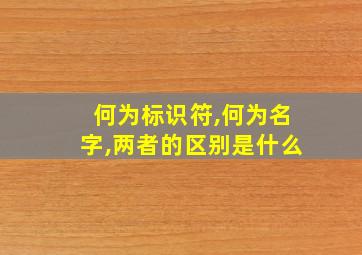 何为标识符,何为名字,两者的区别是什么